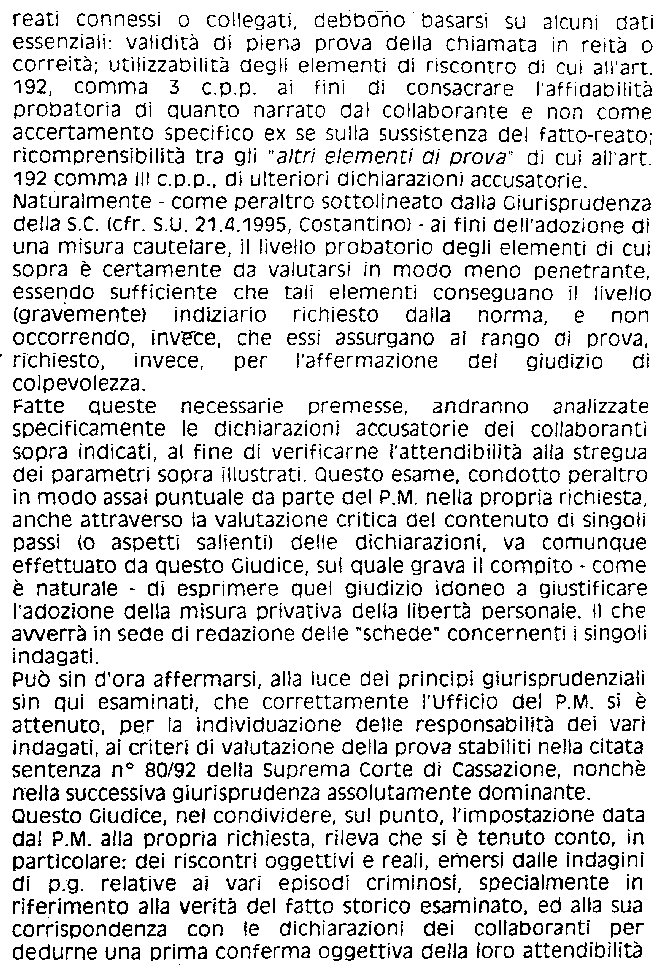 reati connessi o collegati, debbono basarsi su alcuni dati essenziali: validità di piena prova della chiamata in reità o correità; utilizzabilità degli elementi di riscontro di cui all'art. 192, comma 3 c.p.p. ai fini di consacrare l'affidabilità probatoria di quanto narrato dal collaborante e non come accertamento specifico ex se sulla sussistenza del fatto-reato; ricomprensibilità tra gli "altri elementi di prova" di cui all'art. 192 comma III c.p.p., di ulteriori dichiarazioni accusatorie.
Naturalmente - come peraltro sottolineato dalla Giurisprudenza della S.C. (cfr. S.U. 21.4.1995, Costantino) - ai fini dell'adozione di una misura cautelare, il livello probatorio degli elementi di cui sopra è certamente da valutarsi in modo meno penetrante, essendo sufficiente che tali elementi conseguano il livello (gravemente) indiziario richiesto dalla norma, e non occorrendo, invece, che essi assurgano al rango di prova, richiesto, invece, per l'affermazione del giudizio di colpevolezza.
Fatte queste necessarie premesse, andranno analizzate specificamente le dichiarazioni accusatorie dei collaboranti sopra indicati, al fine di verificarne l'attendibilità alla stregua dei parametri sopra illustrati. Questo esame, condotto peraltro in modo assai puntuale da parte del P.M. nella propria richiesta, anche attraverso la valutazione critica del contenuto di singoli passi (o aspetti salienti) delle dichiarazioni, va comunque effettuato da questo Giudice, sul quale grava il compito - come è naturale - di esprimere quel giudizio idoneo a giustificare l'adozione della misura privativa della libertà personale. Il che avverrà in sede di redazione delle "schede" concernenti i singoli indagati.
Può sin d'ora affermarsi, alla luce dei principi giurisprudenziali sin qui esaminati, che correttamente l'Ufficio del P.M. si è attenuto, per la individuazione delle responsabilità dei vari indagati, ai criteri di valutazione della prova stabiliti nella citata sentenza n° 80/92 della Suprema Corte di Cassazione, nonchè nella successiva giurisprudenza assolutamente dominante.
Questo Giudice, nel condividere, sul punto, l'impostazione data dal P.M. alla propria richiesta, rileva che si è tenuto conto, in particolare: dei riscontri oggettivi e reali, emersi dalle indagini di p.g. relative ai vari episodi criminosi, specialmente in riferimento alla verità del fatto storico esaminato, ed alla sua corrispondenza con le dichiarazioni dei collaboranti per dedurne una prima conferma oggettiva della loro attendibilità